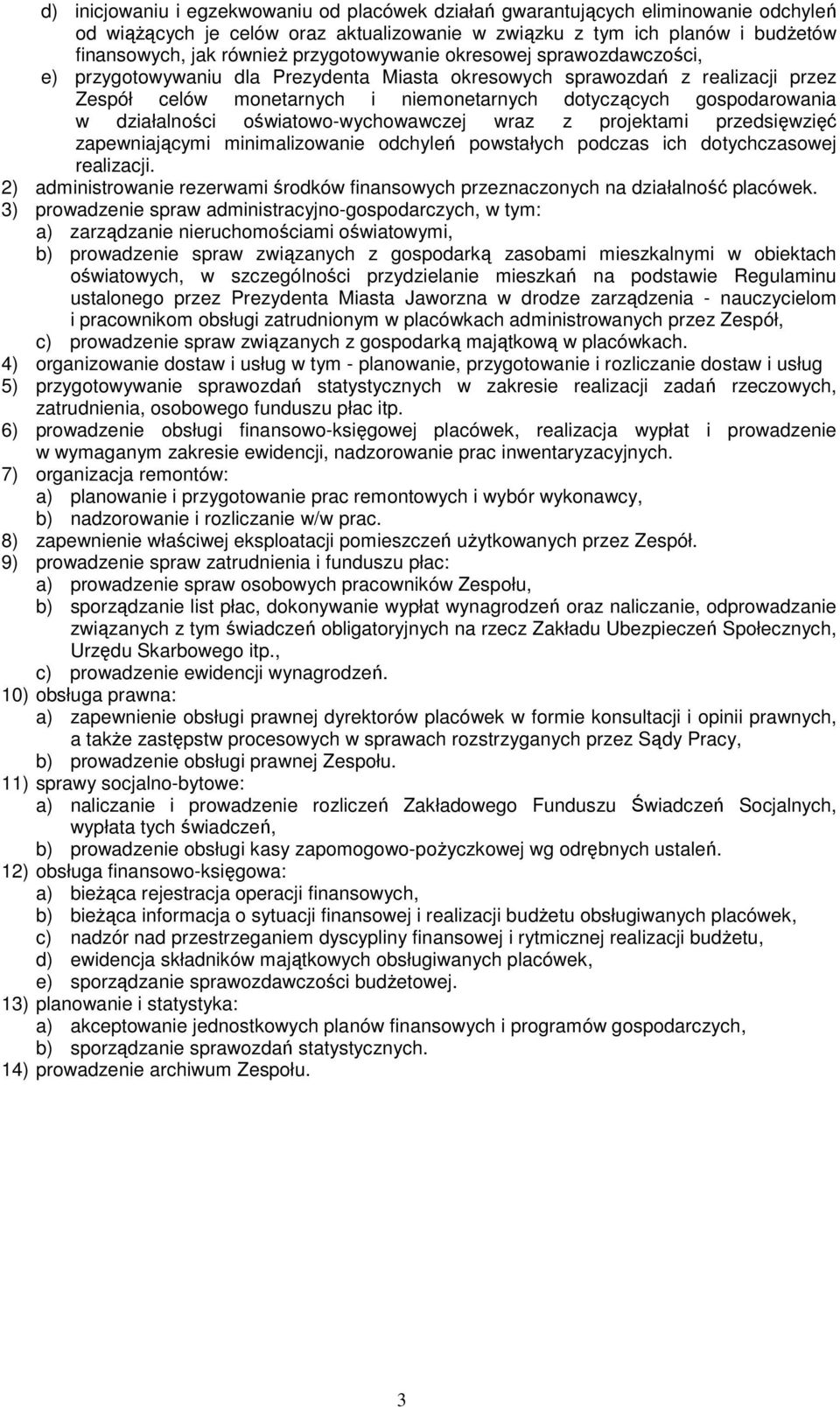 d) inicjowaniu i egzekwowaniu od placówek działań gwarantujących eliminowanie odchyleń od wiążących je celów oraz aktualizowanie w związku z tym ich planów i budżetów finansowych, jak również przygotowywanie okresowej sprawozdawczości,
e) przygotowywaniu dla Prezydenta Miasta okresowych sprawozdań z realizacji przez Zespół celów monetarnych i niemonetarnych dotyczących gospodarowania w działalności oświatowo-wychowawczej wraz z projektami przedsięwzięć zapewniającymi minimalizowanie odchyleń powstałych podczas ich dotychczasowej realizacji.
2) administrowanie rezerwami środków finansowych przeznaczonych na działalność placówek.
3) prowadzenie spraw administracyjno-gospodarczych, w tym:
a) zarządzanie nieruchomościami oświatowymi,
b) prowadzenie spraw związanych z gospodarką zasobami mieszkalnymi w obiektach oświatowych, w szczególności przydzielanie mieszkań na podstawie Regulaminu ustalonego przez Prezydenta Miasta Jaworzna w drodze zarządzenia - nauczycielom i pracownikom obsługi zatrudnionym w placówkach administrowanych przez Zespół,
c) prowadzenie spraw związanych z gospodarką majątkową w placówkach.
4) organizowanie dostaw i usług w tym - planowanie, przygotowanie i rozliczanie dostaw i usług
5) przygotowywanie sprawozdań statystycznych w zakresie realizacji zadań rzeczowych, zatrudnienia, osobowego funduszu płac itp.
6) prowadzenie obsługi finansowo-księgowej placówek, realizacja wypłat i prowadzenie w wymaganym zakresie ewidencji, nadzorowanie prac inwentaryzacyjnych.
7) organizacja remontów:
a) planowanie i przygotowanie prac remontowych i wybór wykonawcy,
b) nadzorowanie i rozliczanie w/w prac.
8) zapewnienie właściwej eksploatacji pomieszczeń użytkowanych przez Zespół.
9) prowadzenie spraw zatrudnienia i funduszu płac:
a) prowadzenie spraw osobowych pracowników Zespołu,
b) sporządzanie list płac, dokonywanie wypłat wynagrodzeń oraz naliczanie, odprowadzanie związanych z tym świadczeń obligatoryjnych na rzecz Zakładu Ubezpieczeń Społecznych, Urzędu Skarbowego itp.,
c) prowadzenie ewidencji wynagrodzeń.
10) obsługa prawna:
a) zapewnienie obsługi prawnej dyrektorów placówek w formie konsultacji i opinii prawnych, a także zastępstw procesowych w sprawach rozstrzyganych przez Sądy Pracy,
b) prowadzenie obsługi prawnej Zespołu.
11) sprawy socjalno-bytowe:
a) naliczanie i prowadzenie rozliczeń Zakładowego Funduszu Świadczeń Socjalnych, wypłata tych świadczeń,
b) prowadzenie obsługi kasy zapomogowo-pożyczkowej wg odrębnych ustaleń.
12) obsługa finansowo-księgowa:
a) bieżąca rejestracja operacji finansowych,
b) bieżąca informacja o sytuacji finansowej i realizacji budżetu obsługiwanych placówek,
c) nadzór nad przestrzeganiem dyscypliny finansowej i rytmicznej realizacji budżetu,
d) ewidencja składników majątkowych obsługiwanych placówek,
e) sporządzanie sprawozdawczości budżetowej.
13) planowanie i statystyka:
a) akceptowanie jednostkowych planów finansowych i programów gospodarczych,
b) sporządzanie sprawozdań statystycznych.
14) prowadzenie archiwum Zespołu.

3